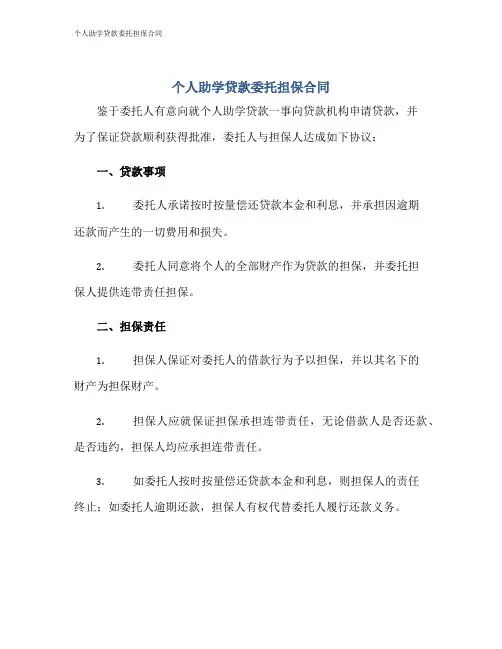 个人助学贷款委托担保合同

个人助学贷款委托担保合同

鉴于委托人有意向就个人助学贷款一事向贷款机构申请贷款，并为了保证贷款顺利获得批准，委托人与担保人达成如下协议：

一、贷款事项

1. 委托人承诺按时按量偿还贷款本金和利息，并承担因逾期还款而产生的一切费用和损失。

2. 委托人同意将个人的全部财产作为贷款的担保，并委托担保人提供连带责任担保。

二、担保责任

1. 担保人保证对委托人的借款行为予以担保，并以其名下的财产为担保财产。

2. 担保人应就保证担保承担连带责任，无论借款人是否还款、是否违约，担保人均应承担连带责任。

3. 如委托人按时按量偿还贷款本金和利息，则担保人的责任终止；如委托人逾期还款，担保人有权代替委托人履行还款义务。